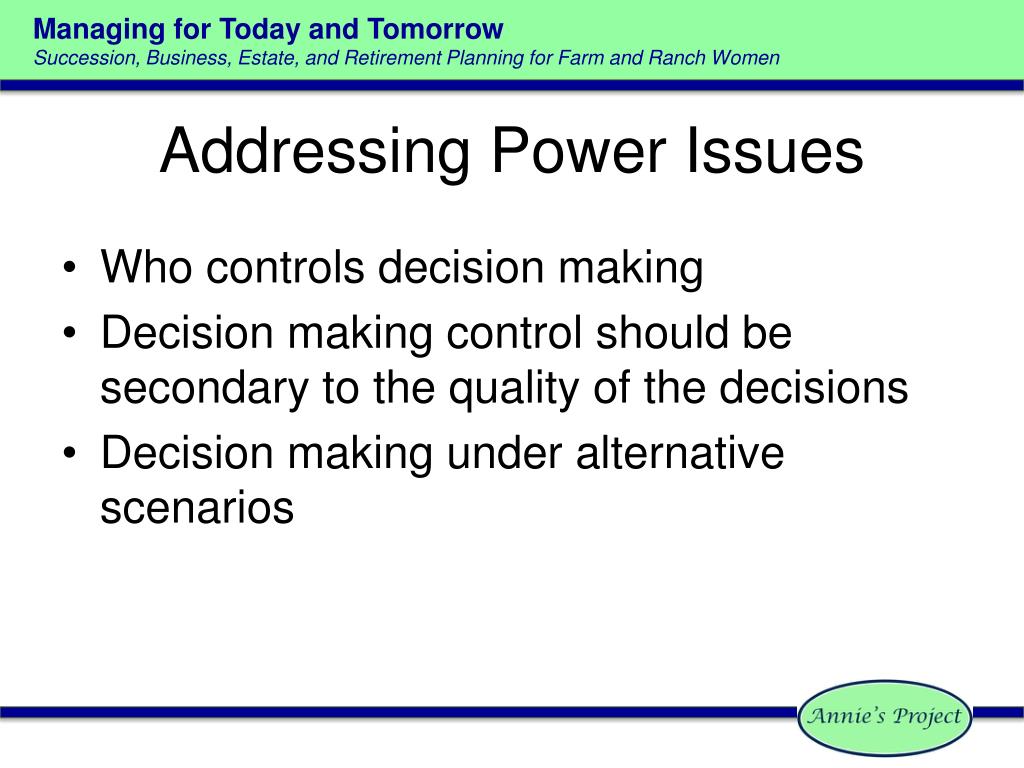 Managing for Today and Tomorrow
Succession, Business, Estate, and Retirement Planning for Farm and Ranch Women

Addressing Power Issues

• Who controls decision making
• Decision making control should be secondary to the quality of the decisions
• Decision making under alternative scenarios

Annie's Project